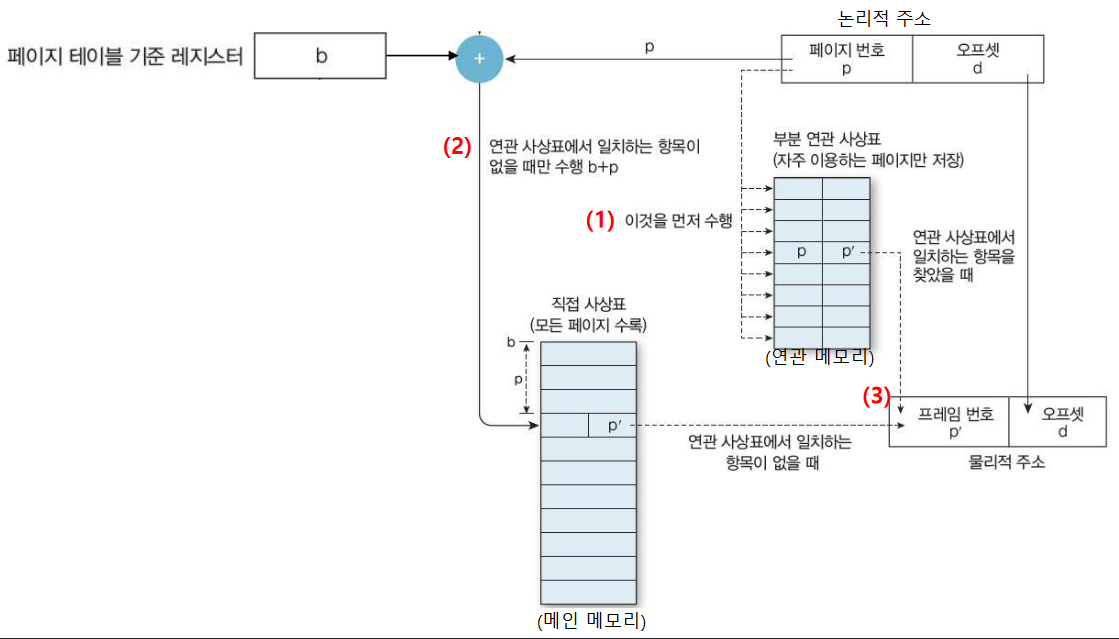 논리적 주소

페이지 테이블 기준 레지스터

b

+

p

페이지 번호
p

오프셋
d

(2) 연관 사상표에서 일치하는 항목이 없을 때만 수행 b+p

부분 연관 사상표
(자주 이용하는 페이지만 저장)

(1) 이것을 먼저 수행

p

p′

연관 사상표에서 일치하는 항목을 찾았을 때

(연관 메모리)

직접 사상표
(모든 페이지 수록)

b

p

p′

연관 사상표에서 일치하는 항목이 없을 때

(3)

프레임 번호
p′

오프셋
d

물리적 주소

(메인 메모리)